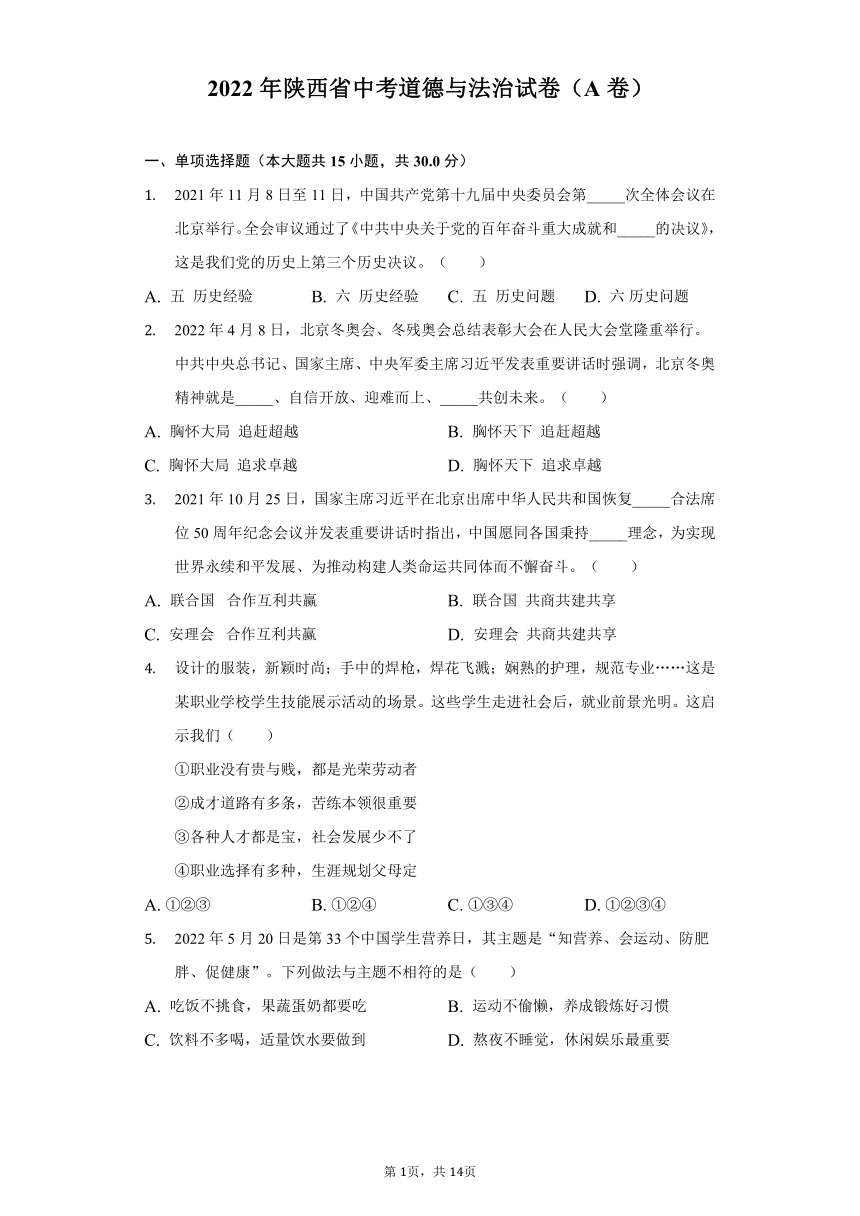 2022 年陕西省中考道德与法治试卷（A 卷）

一、单项选择题（本大题共 15 小题，共 30.0 分）

1. 2021 年 11 月 8 日至 11 日，中国共产党第十九届中央委员会第_____次全体会议在北京举行。全会审议通过了《中共中央关于党的百年奋斗重大成就和_____的决议》，这是我们党的历史上第三个历史决议。（　　）

A. 五 历史经验　B. 六 历史经验　C. 五 历史问题　D. 六 历史问题

2. 2022 年 4 月 8 日，北京冬奥会、冬残奥会总结表彰大会在人民大会堂隆重举行。中共中央总书记、国家主席、中央军委主席习近平发表重要讲话时强调，北京冬奥精神就是_____、自信开放、迎难而上、_____共创未来。（　　）

A. 胸怀大局 追赶超越　B. 胸怀天下 追赶超越

C. 胸怀大局 追求卓越　D. 胸怀天下 追求卓越

3. 2021 年 10 月 25 日，国家主席习近平在北京出席中华人民共和国恢复_____合法席位 50 周年纪念会议并发表重要讲话时指出，中国愿同各国秉持_____理念，为实现世界永续和平发展、为推动构建人类命运共同体而不懈奋斗。（　　）

A. 联合国　合作互利共赢　B. 联合国 共商共建共享

C. 安理会　合作互利共赢　D. 安理会 共商共建共享

4. 设计的服装，新颖时尚；手中的焊枪，焊花飞溅；娴熟的护理，规范专业……这是某职业学校学生技能展示活动的场景。这些学生走进社会后，就业前景光明。这启示我们（　　）

①职业没有贵与贱，都是光荣劳动者

②成才道路有多条，苦练本领很重要

③各种人才都是宝，社会发展少不了

④职业选择有多种，生涯规划父母定

A. ①②③　B. ①②④　C. ①③④　D. ①②③④

5. 2022 年 5 月 20 日是第 33 个中国学生营养日，其主题是“知营养、会运动、防肥胖、促健康”。下列做法与主题不相符的是（　　）

A. 吃饭不挑食，果蔬蛋奶都要吃　B. 运动不偷懒，养成锻炼好习惯

C. 饮料不多喝，适量饮水要做到　D. 熬夜不睡觉，休闲娱乐最重要

第 1页，共 14页